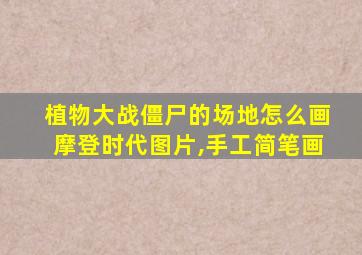 植物大战僵尸的场地怎么画
摩登时代图片,手工简笔画